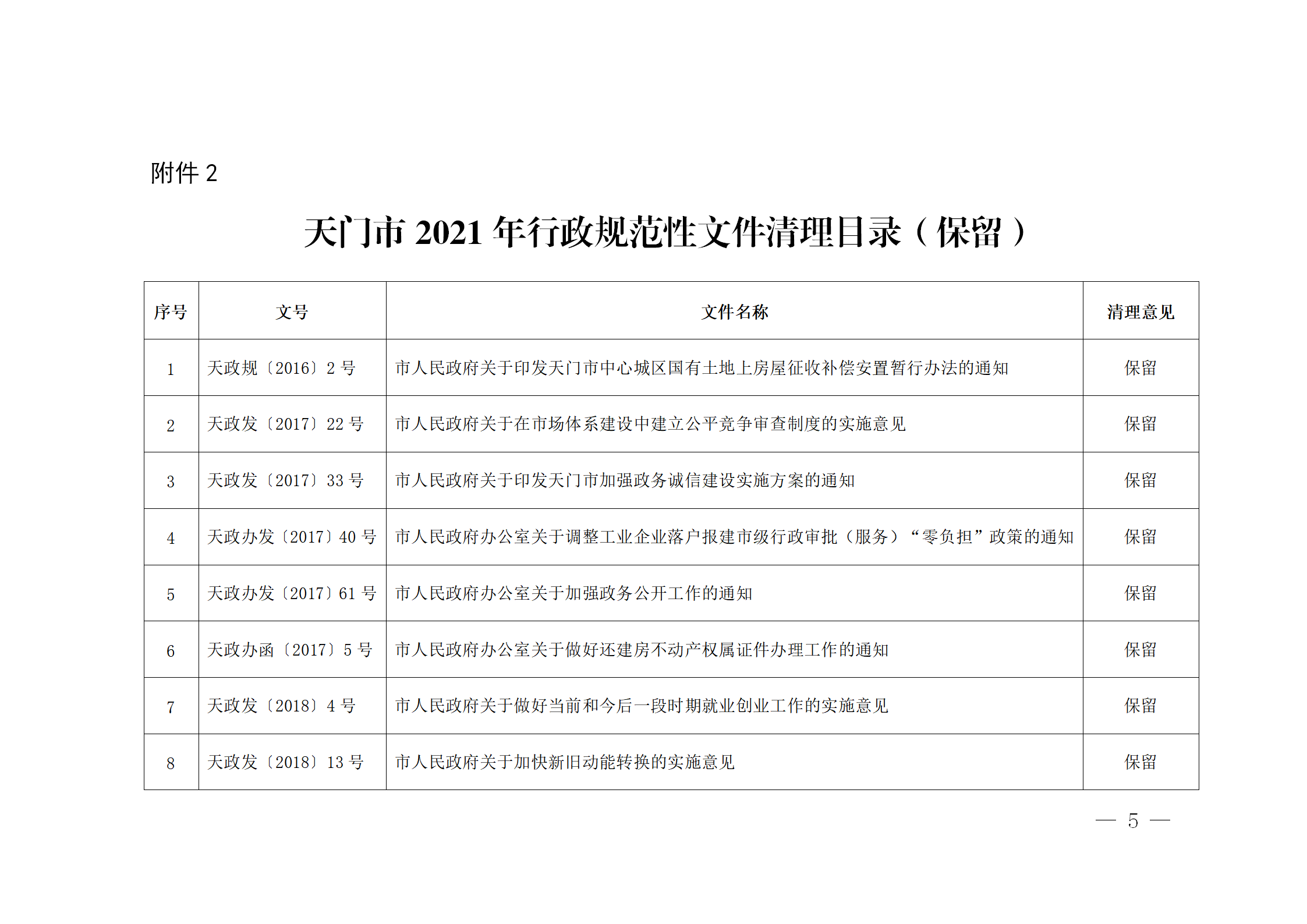 附件 2

天门市 2021 年行政规范性文件清理目录（保留）

| 序号 | 文号 | 文件名称 | 清理意见 |
|---|---|---|---|
| 1 | 天政规〔2016〕2 号 | 市人民政府关于印发天门市中心城区国有土地上房屋征收补偿安置暂行办法的通知 | 保留 |
| 2 | 天政发〔2017〕22 号 | 市人民政府关于在市场体系建设中建立公平竞争审查制度的实施意见 | 保留 |
| 3 | 天政发〔2017〕33 号 | 市人民政府关于印发天门市加强政务诚信建设实施方案的通知 | 保留 |
| 4 | 天政办发〔2017〕40 号 | 市人民政府办公室关于调整工业企业落户报建市级行政审批（服务）“零负担”政策的通知 | 保留 |
| 5 | 天政办发〔2017〕61 号 | 市人民政府办公室关于加强政务公开工作的通知 | 保留 |
| 6 | 天政办函〔2017〕5 号 | 市人民政府办公室关于做好还建房不动产权属证件办理工作的通知 | 保留 |
| 7 | 天政发〔2018〕4 号 | 市人民政府关于做好当前和今后一段时期就业创业工作的实施意见 | 保留 |
| 8 | 天政发〔2018〕13 号 | 市人民政府关于加快新旧动能转换的实施意见 | 保留 |

— 5 —